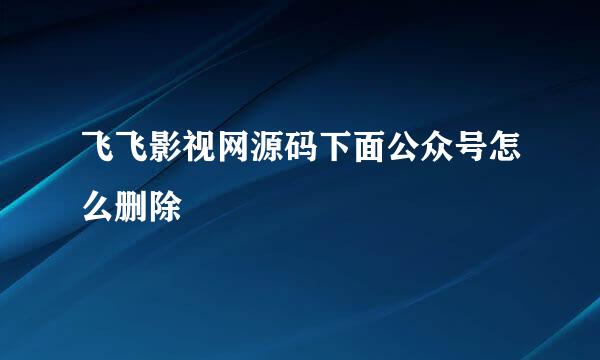 飞飞影视网源码下面公众号怎么删除